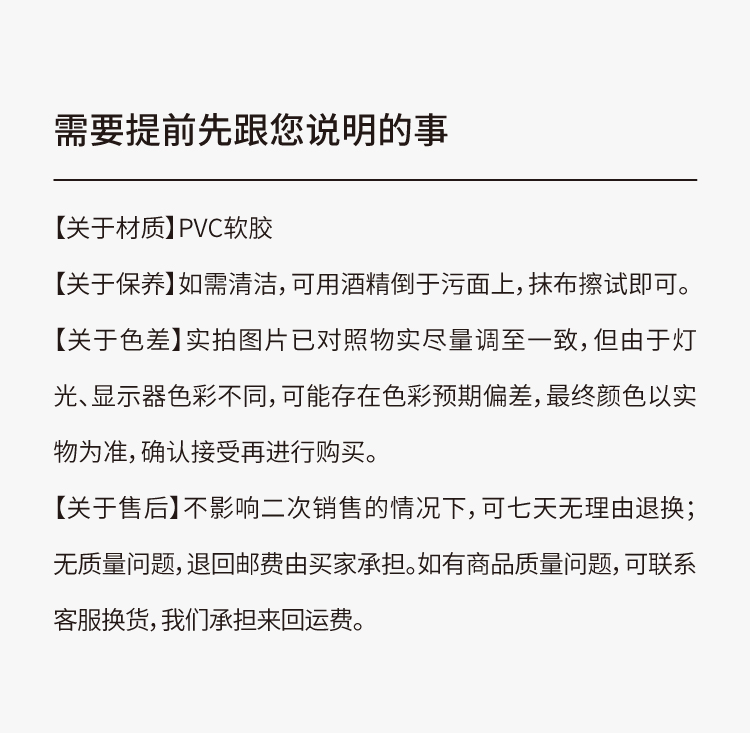 需要提前先跟您说明的事

【关于材质】PVC软胶

【关于保养】如需清洁，可用酒精倒于污面上，抹布擦试即可。

【关于色差】实拍图片已对照物实尽量调至一致，但由于灯光、显示器色彩不同，可能存在色彩预期偏差，最终颜色以实物为准，确认接受再进行购买。

【关于售后】不影响二次销售的情况下，可七天无理由退换；无质量问题，退回邮费由买家承担。如有商品质量问题，可联系客服换货，我们承担来回运费。